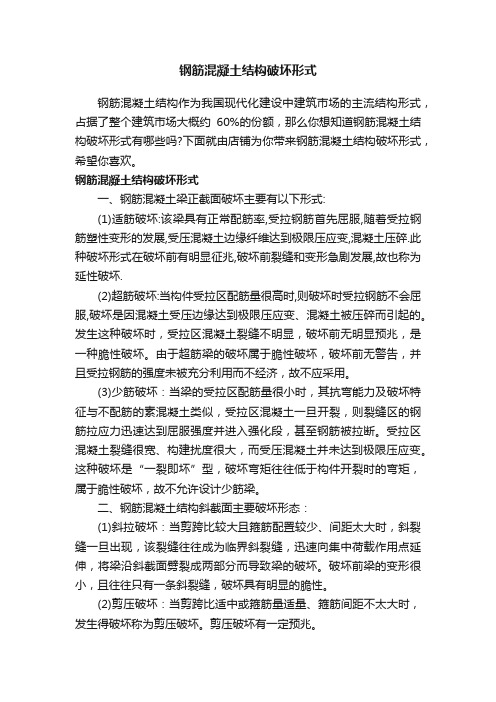 钢筋混凝土结构破坏形式

钢筋混凝土结构作为我国现代化建设中建筑市场的主流结构形式，占据了整个建筑市场大概约 60%的份额，那么你想知道钢筋混凝土结构破坏形式有哪些吗?下面就由店铺为你带来钢筋混凝土结构破坏形式，希望你喜欢。

钢筋混凝土结构破坏形式

一、钢筋混凝土梁正截面破坏主要有以下形式:

(1)适筋破坏:该梁具有正常配筋率,受拉钢筋首先屈服,随着受拉钢筋塑性变形的发展,受压混凝土边缘纤维达到极限压应变,混凝土压碎.此种破坏形式在破坏前有明显征兆,破坏前裂缝和变形急剧发展,故也称为延性破坏.

(2)超筋破坏:当构件受拉区配筋量很高时,则破坏时受拉钢筋不会屈服,破坏是因混凝土受压边缘达到极限压应变、混凝土被压碎而引起的。发生这种破坏时，受拉区混凝土裂缝不明显，破坏前无明显预兆，是一种脆性破坏。由于超筋梁的破坏属于脆性破坏，破坏前无警告，并且受拉钢筋的强度未被充分利用而不经济，故不应采用。

(3)少筋破坏：当梁的受拉区配筋量很小时，其抗弯能力及破坏特征与不配筋的素混凝土类似，受拉区混凝土一旦开裂，则裂缝区的钢筋拉应力迅速达到屈服强度并进入强化段，甚至钢筋被拉断。受拉区混凝土裂缝很宽、构建扰度很大，而受压混凝土并未达到极限压应变。这种破坏是“一裂即坏”型，破坏弯矩往往低于构件开裂时的弯矩，属于脆性破坏，故不允许设计少筋梁。

二、钢筋混凝土结构斜截面主要破坏形态：

(1)斜拉破坏：当剪跨比较大且箍筋配置较少、间距太大时，斜裂缝一旦出现，该裂缝往往成为临界斜裂缝，迅速向集中荷载作用点延伸，将梁沿斜截面劈裂成两部分而导致梁的破坏。破坏前梁的变形很小，且往往只有一条斜裂缝，破坏具有明显的脆性。

(2)剪压破坏：当剪跨比适中或箍筋量适量、箍筋间距不太大时，发生得破坏称为剪压破坏。剪压破坏有一定预兆。